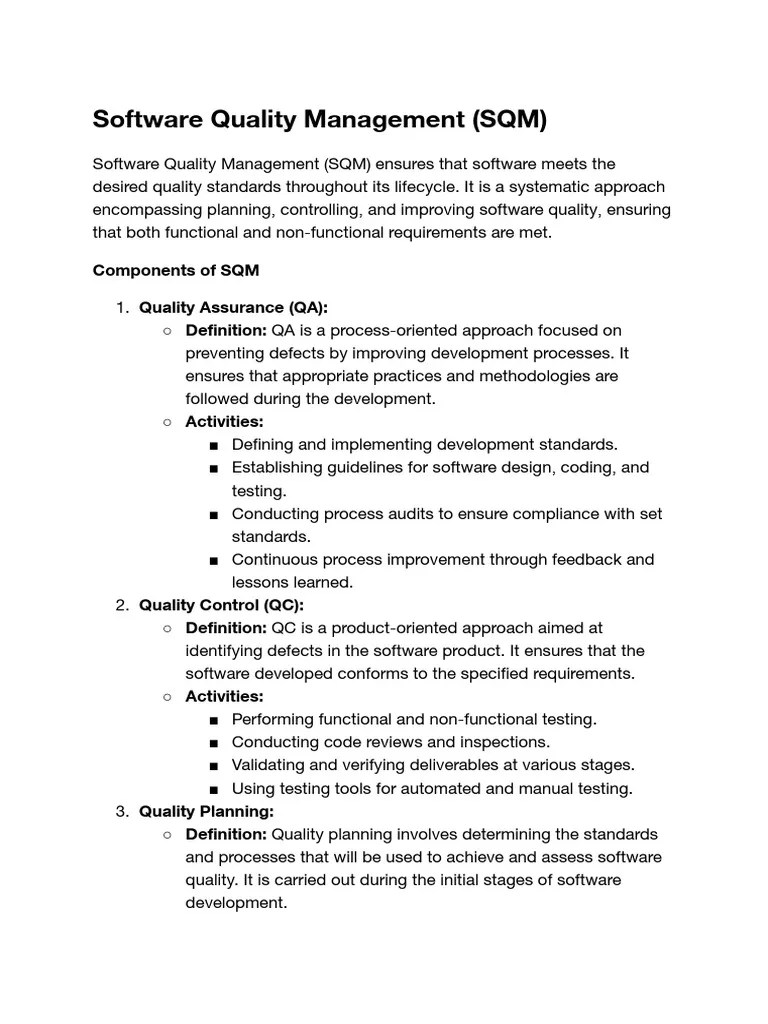 Software Quality Management (SQM)

Software Quality Management (SQM) ensures that software meets the desired quality standards throughout its lifecycle. It is a systematic approach encompassing planning, controlling, and improving software quality, ensuring that both functional and non-functional requirements are met.

Components of SQM

1. Quality Assurance (QA):
○ Definition: QA is a process-oriented approach focused on preventing defects by improving development processes. It ensures that appropriate practices and methodologies are followed during the development.
○ Activities:
■ Defining and implementing development standards.
■ Establishing guidelines for software design, coding, and testing.
■ Conducting process audits to ensure compliance with set standards.
■ Continuous process improvement through feedback and lessons learned.
2. Quality Control (QC):
○ Definition: QC is a product-oriented approach aimed at identifying defects in the software product. It ensures that the software developed conforms to the specified requirements.
○ Activities:
■ Performing functional and non-functional testing.
■ Conducting code reviews and inspections.
■ Validating and verifying deliverables at various stages.
■ Using testing tools for automated and manual testing.
3. Quality Planning:
○ Definition: Quality planning involves determining the standards and processes that will be used to achieve and assess software quality. It is carried out during the initial stages of software development.